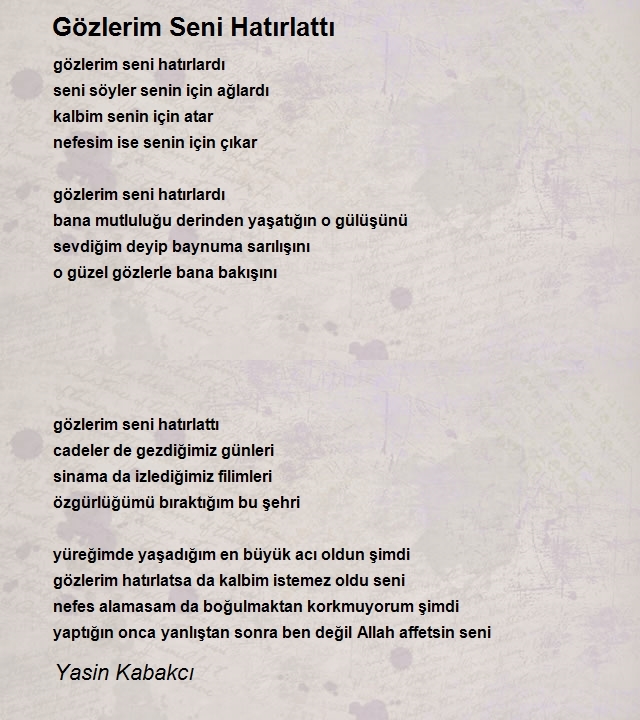 Gözlerim Seni Hatırlattı

gözlerim seni hatırlardı
seni söyler senin için ağlardı
kalbim senin için atar
nefesim ise senin için çıkar

gözlerim seni hatırlardı
bana mutluluğu derinden yaşatığın o gülüşünü
sevdiğim deyip baynuma sarılışını
o güzel gözlerle bana bakışını

gözlerim seni hatırlattı
cadeler de gezdiğimiz günleri
sinama da izlediğimiz filimleri
özgürlüğümü bıraktığım bu şehri

yüreğimde yaşadığım en büyük acı oldun şimdi
gözlerim hatırlatsa da kalbim istemez oldu seni
nefes alamasam da boğulmaktan korkmuyorum şimdi
yaptığın onca yanlıştan sonra ben değil Allah affetsin seni

Yasin Kabakcı